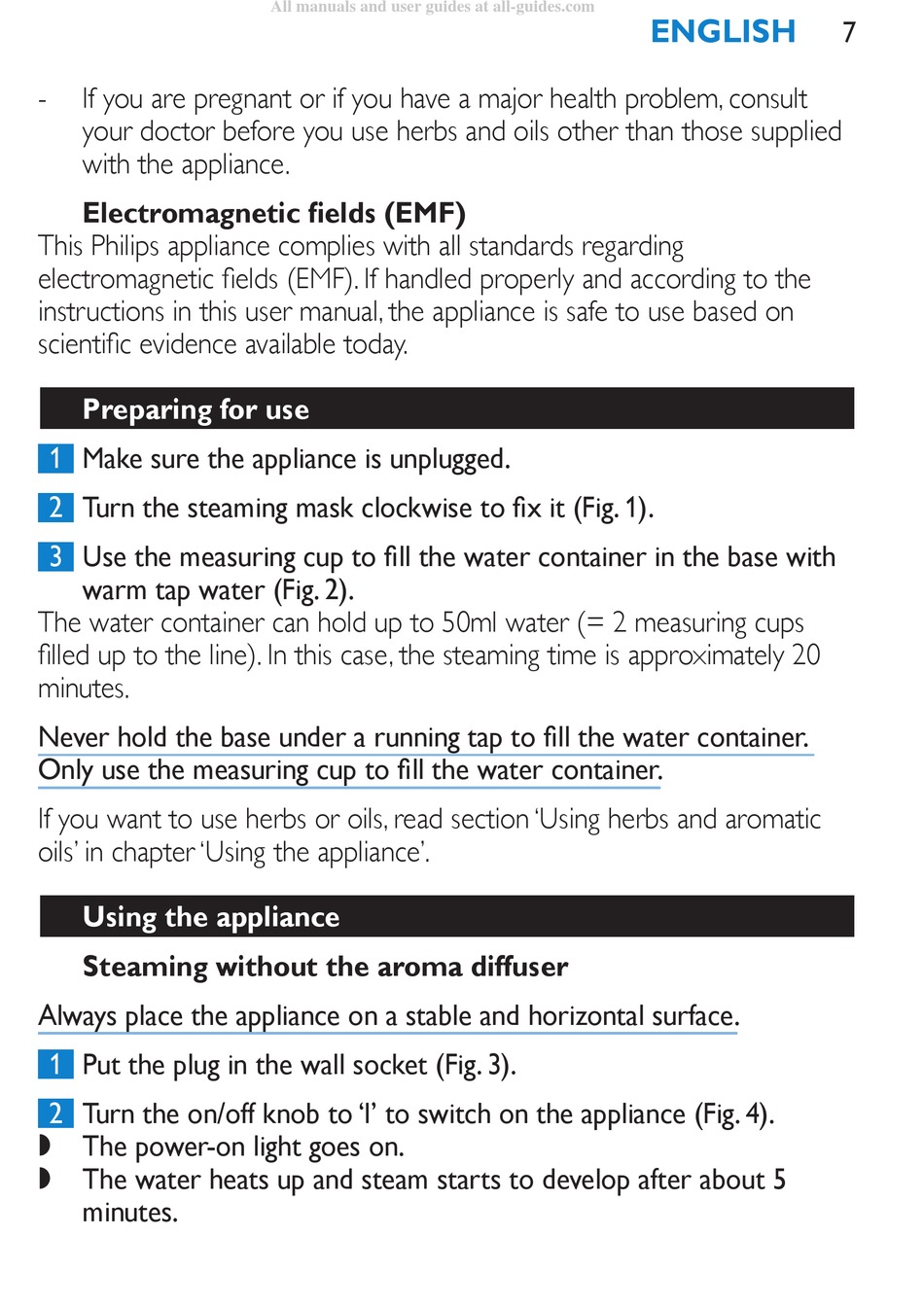 All manuals and user guides at all-guides.com

ENGLISH 7

- If you are pregnant or if you have a major health problem, consult your doctor before you use herbs and oils other than those supplied with the appliance.

Electromagnetic fields (EMF)
This Philips appliance complies with all standards regarding electromagnetic fields (EMF). If handled properly and according to the instructions in this user manual, the appliance is safe to use based on scientific evidence available today.

Preparing for use

1 Make sure the appliance is unplugged.

2 Turn the steaming mask clockwise to fix it (Fig. 1).

3 Use the measuring cup to fill the water container in the base with warm tap water (Fig. 2).
The water container can hold up to 50ml water (= 2 measuring cups filled up to the line). In this case, the steaming time is approximately 20 minutes.

Never hold the base under a running tap to fill the water container. Only use the measuring cup to fill the water container.

If you want to use herbs or oils, read section 'Using herbs and aromatic oils' in chapter 'Using the appliance'.

Using the appliance

Steaming without the aroma diffuser

Always place the appliance on a stable and horizontal surface.

1 Put the plug in the wall socket (Fig. 3).

2 Turn the on/off knob to 'I' to switch on the appliance (Fig. 4).
◗ The power-on light goes on.
◗ The water heats up and steam starts to develop after about 5 minutes.